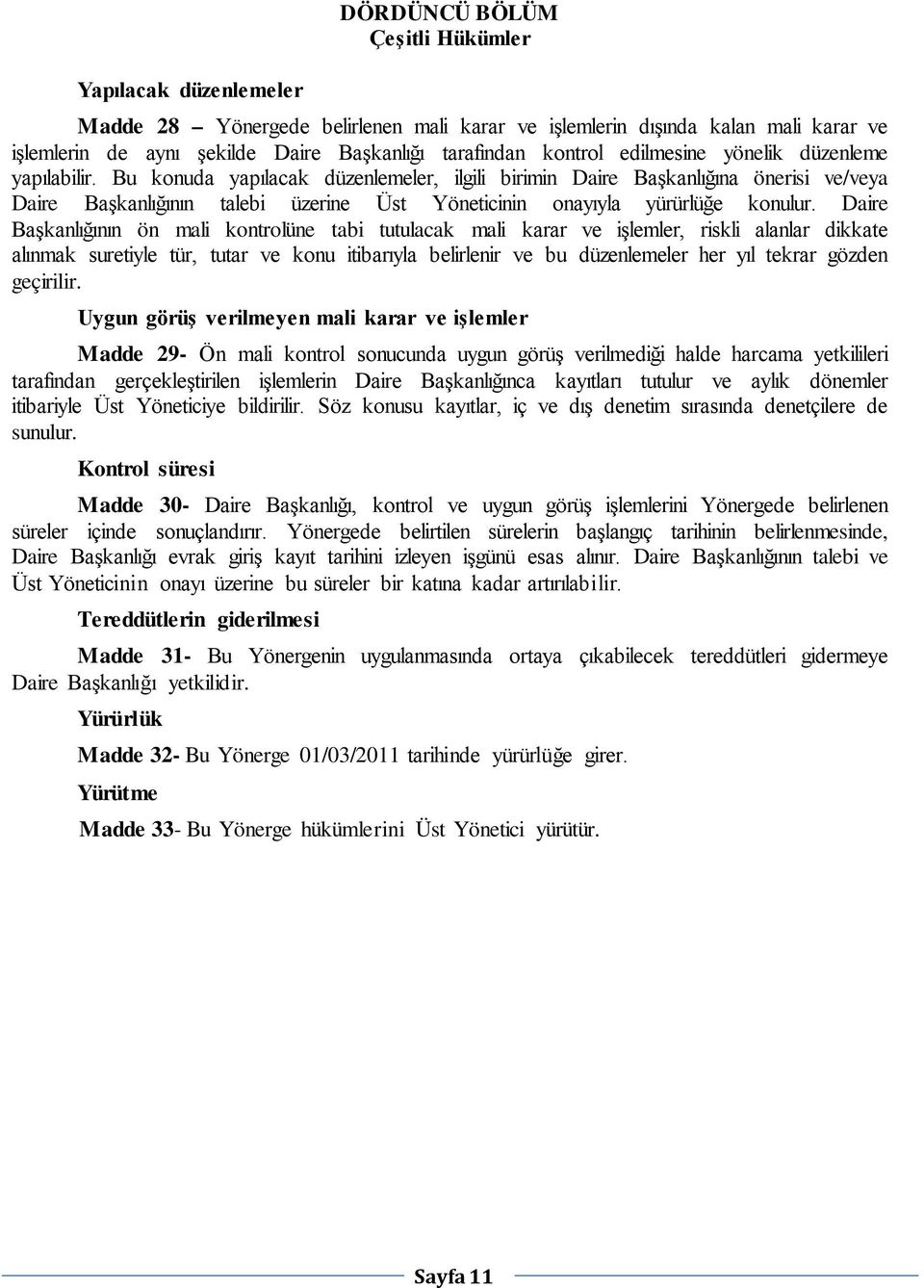 DÖRDÜNCÜ BÖLÜM
Çeşitli Hükümler

Yapılacak düzenlemeler

Madde 28 – Yönergede belirlenen mali karar ve işlemlerin dışında kalan mali karar ve işlemlerin de aynı şekilde Daire Başkanlığı tarafından kontrol edilmesine yönelik düzenleme yapılabilir. Bu konuda yapılacak düzenlemeler, ilgili birimin Daire Başkanlığına önerisi ve/veya Daire Başkanlığının talebi üzerine Üst Yöneticinin onayıyla yürürlüğe konulur. Daire Başkanlığının ön mali kontrolüne tabi tutulacak mali karar ve işlemler, riskli alanlar dikkate alınmak suretiyle tür, tutar ve konu itibarıyla belirlenir ve bu düzenlemeler her yıl tekrar gözden geçirilir.

Uygun görüş verilmeyen mali karar ve işlemler

Madde 29- Ön mali kontrol sonucunda uygun görüş verilmediği halde harcama yetkilileri tarafından gerçekleştirilen işlemlerin Daire Başkanlığınca kayıtları tutulur ve aylık dönemler itibariyle Üst Yöneticiye bildirilir. Söz konusu kayıtlar, iç ve dış denetim sırasında denetçilere de sunulur.

Kontrol süresi

Madde 30- Daire Başkanlığı, kontrol ve uygun görüş işlemlerini Yönergede belirlenen süreler içinde sonuçlandırır. Yönergede belirtilen sürelerin başlangıç tarihinin belirlenmesinde, Daire Başkanlığı evrak giriş kayıt tarihini izleyen işgünü esas alınır. Daire Başkanlığının talebi ve Üst Yöneticinin onayı üzerine bu süreler bir katına kadar artırılabilir.

Tereddütlerin giderilmesi

Madde 31- Bu Yönergenin uygulanmasında ortaya çıkabilecek tereddütleri gidermeye Daire Başkanlığı yetkilidir.

Yürürlük

Madde 32- Bu Yönerge 01/03/2011 tarihinde yürürlüğe girer.

Yürütme

Madde 33- Bu Yönerge hükümlerini Üst Yönetici yürütür.

Sayfa 11